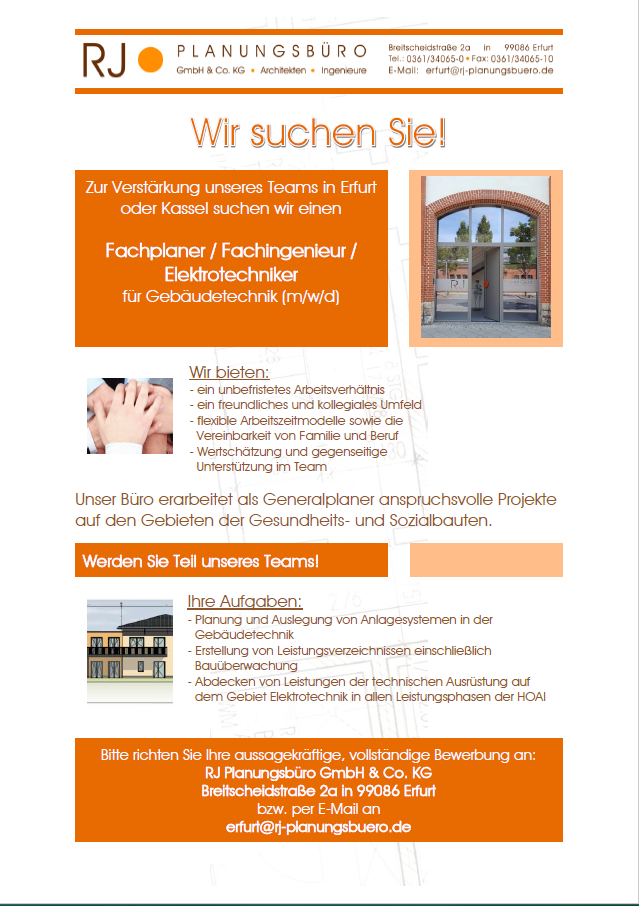 RJ PLANUNGSBÜRO
GmbH & Co. KG • Architekten • Ingenieure

Breitscheidstraße 2a in 99086 Erfurt
Tel.: 0361/34065-0 • Fax: 0361/34065-10
E-Mail: erfurt@rj-planungsbuero.de

Wir suchen Sie!

Zur Verstärkung unseres Teams in Erfurt oder Kassel suchen wir einen

Fachplaner / Fachingenieur / Elektrotechniker
für Gebäudetechnik (m/w/d)

RJ

Wir bieten:
- ein unbefristetes Arbeitsverhältnis
- ein freundliches und kollegiales Umfeld
- flexible Arbeitszeitmodelle sowie die Vereinbarkeit von Familie und Beruf
- Wertschätzung und gegenseitige Unterstützung im Team

Unser Büro erarbeitet als Generalplaner anspruchsvolle Projekte auf den Gebieten der Gesundheits- und Sozialbauten.

Werden Sie Teil unseres Teams!

Ihre Aufgaben:
- Planung und Auslegung von Anlagesystemen in der Gebäudetechnik
- Erstellung von Leistungsverzeichnissen einschließlich Bauüberwachung
- Abdecken von Leistungen der technischen Ausrüstung auf dem Gebiet Elektrotechnik in allen Leistungsphasen der HOAI

Bitte richten Sie Ihre aussagekräftige, vollständige Bewerbung an:
RJ Planungsbüro GmbH & Co. KG
Breitscheidstraße 2a in 99086 Erfurt
bzw. per E-Mail an
erfurt@rj-planungsbuero.de